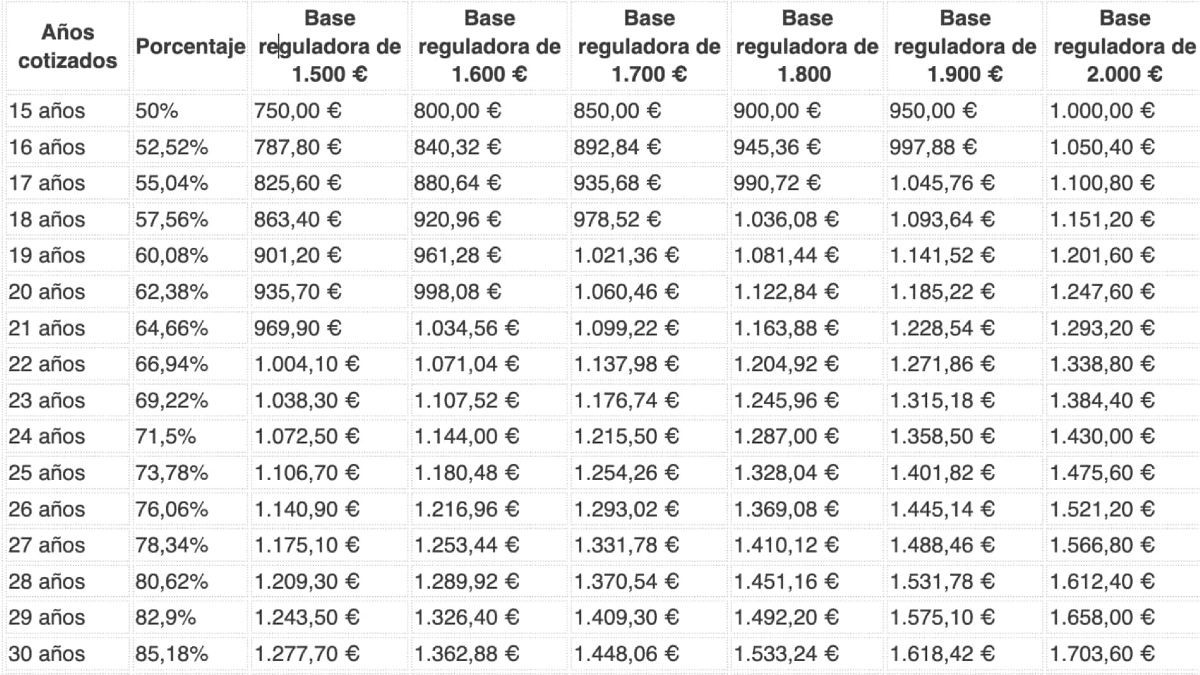 | Años cotizados | Porcentaje | Base reguladora de 1.500 € | Base reguladora de 1.600 € | Base reguladora de 1.700 € | Base reguladora de 1.800 | Base reguladora de 1.900 € | Base reguladora de 2.000 € |
|---|---|---|---|---|---|---|---|
| 15 años | 50% | 750,00 € | 800,00 € | 850,00 € | 900,00 € | 950,00 € | 1.000,00 € |
| 16 años | 52,52% | 787,80 € | 840,32 € | 892,84 € | 945,36 € | 997,88 € | 1.050,40 € |
| 17 años | 55,04% | 825,60 € | 880,64 € | 935,68 € | 990,72 € | 1.045,76 € | 1.100,80 € |
| 18 años | 57,56% | 863,40 € | 920,96 € | 978,52 € | 1.036,08 € | 1.093,64 € | 1.151,20 € |
| 19 años | 60,08% | 901,20 € | 961,28 € | 1.021,36 € | 1.081,44 € | 1.141,52 € | 1.201,60 € |
| 20 años | 62,38% | 935,70 € | 998,08 € | 1.060,46 € | 1.122,84 € | 1.185,22 € | 1.247,60 € |
| 21 años | 64,66% | 969,90 € | 1.034,56 € | 1.099,22 € | 1.163,88 € | 1.228,54 € | 1.293,20 € |
| 22 años | 66,94% | 1.004,10 € | 1.071,04 € | 1.137,98 € | 1.204,92 € | 1.271,86 € | 1.338,80 € |
| 23 años | 69,22% | 1.038,30 € | 1.107,52 € | 1.176,74 € | 1.245,96 € | 1.315,18 € | 1.384,40 € |
| 24 años | 71,5% | 1.072,50 € | 1.144,00 € | 1.215,50 € | 1.287,00 € | 1.358,50 € | 1.430,00 € |
| 25 años | 73,78% | 1.106,70 € | 1.180,48 € | 1.254,26 € | 1.328,04 € | 1.401,82 € | 1.475,60 € |
| 26 años | 76,06% | 1.140,90 € | 1.216,96 € | 1.293,02 € | 1.369,08 € | 1.445,14 € | 1.521,20 € |
| 27 años | 78,34% | 1.175,10 € | 1.253,44 € | 1.331,78 € | 1.410,12 € | 1.488,46 € | 1.566,80 € |
| 28 años | 80,62% | 1.209,30 € | 1.289,92 € | 1.370,54 € | 1.451,16 € | 1.531,78 € | 1.612,40 € |
| 29 años | 82,9% | 1.243,50 € | 1.326,40 € | 1.409,30 € | 1.492,20 € | 1.575,10 € | 1.658,00 € |
| 30 años | 85,18% | 1.277,70 € | 1.362,88 € | 1.448,06 € | 1.533,24 € | 1.618,42 € | 1.703,60 € |